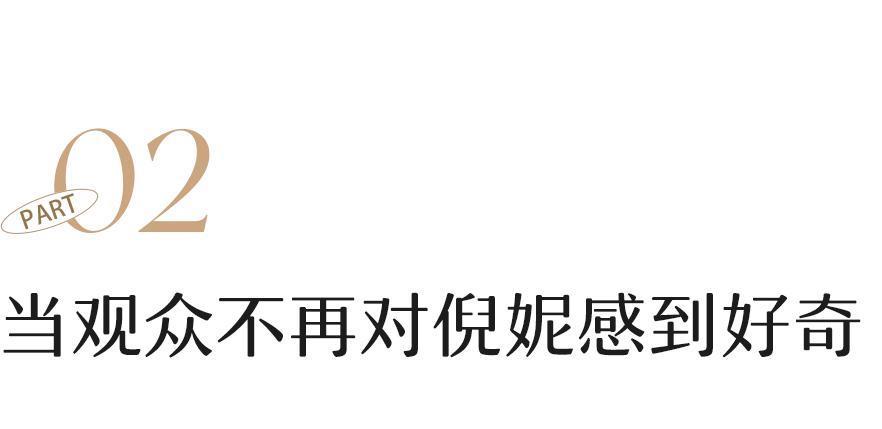 PART 02

当观众不再对倪妮感到好奇